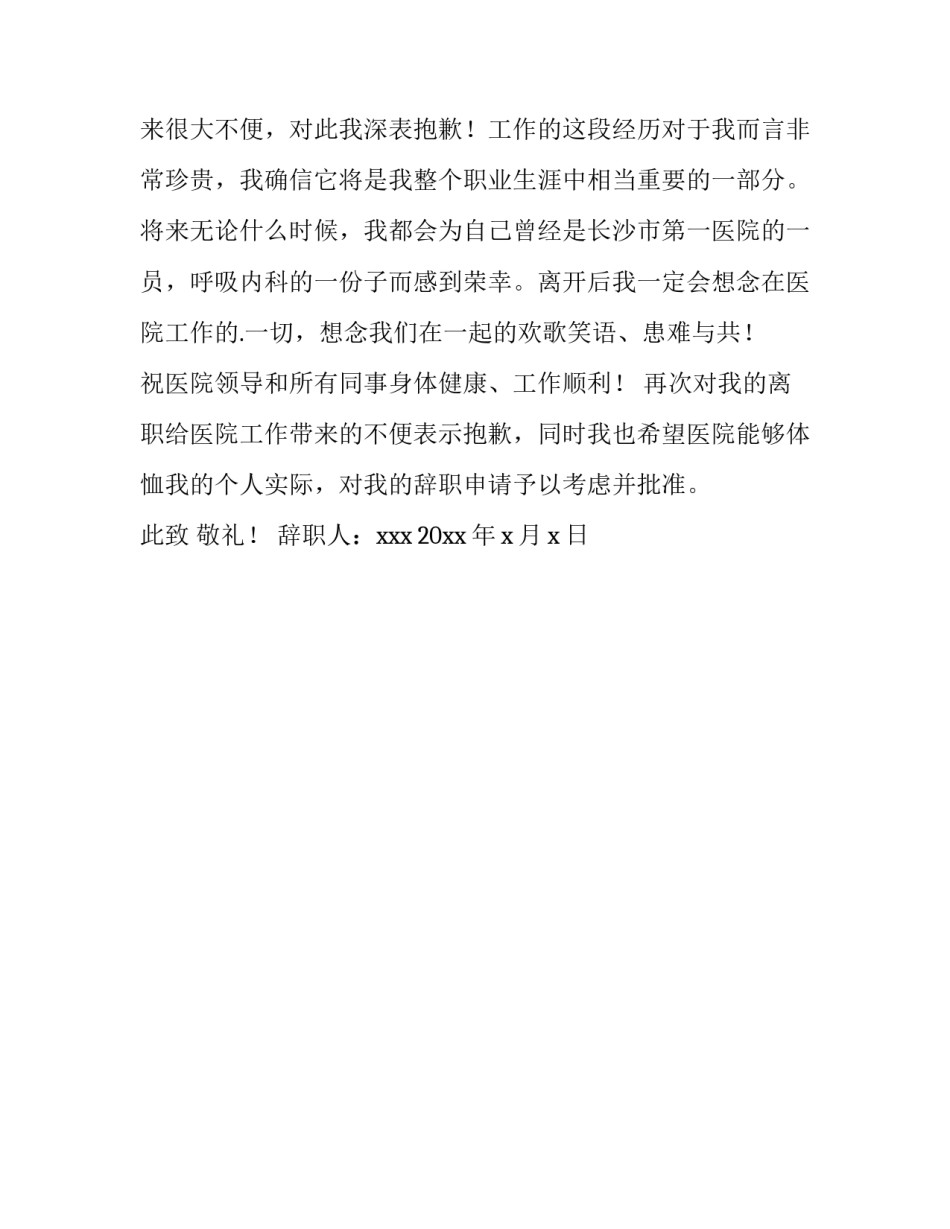 来很大不便，对此我深表抱歉！工作的这段经历对于我而言非常珍贵，我确信它将是我整个职业生涯中相当重要的一部分。将来无论什么时候，我都会为自己曾经是长沙市第一医院的一员，呼吸内科的一份子而感到荣幸。离开后我一定会想念在医院工作的.一切，想念我们在一起的欢歌笑语、患难与共！

祝医院领导和所有同事身体健康、工作顺利！ 再次对我的离职给医院工作带来的不便表示抱歉，同时我也希望医院能够体恤我的个人实际，对我的辞职申请予以考虑并批准。

此致 敬礼！ 辞职人：xxx 20xx 年 x 月 x 日